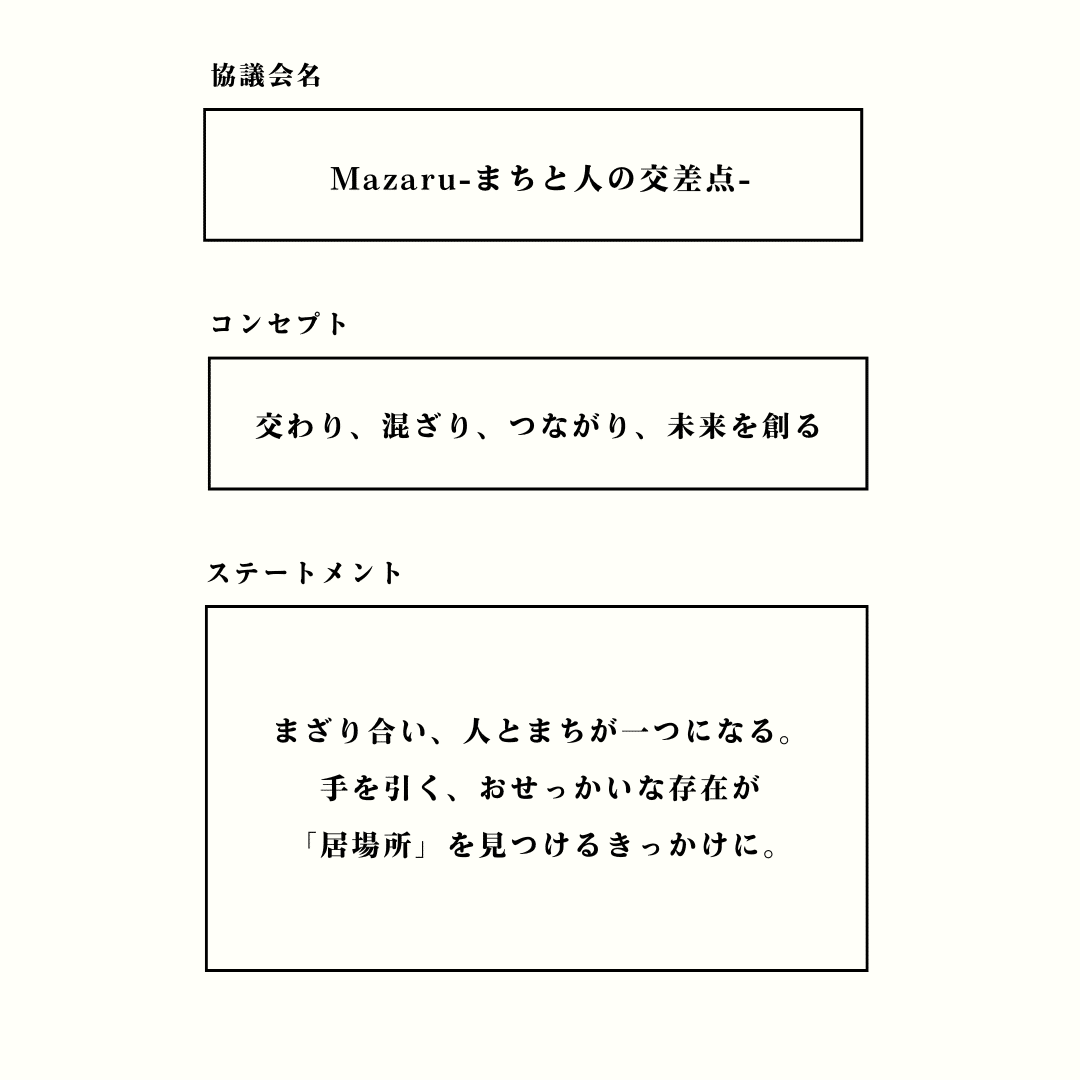 協議会名

Mazaru-まちと人の交差点-

コンセプト

交わり、混ざり、つながり、未来を創る

ステートメント

まざり合い、人とまちが一つになる。
手を引く、おせっかいな存在が
「居場所」を見つけるきっかけに。